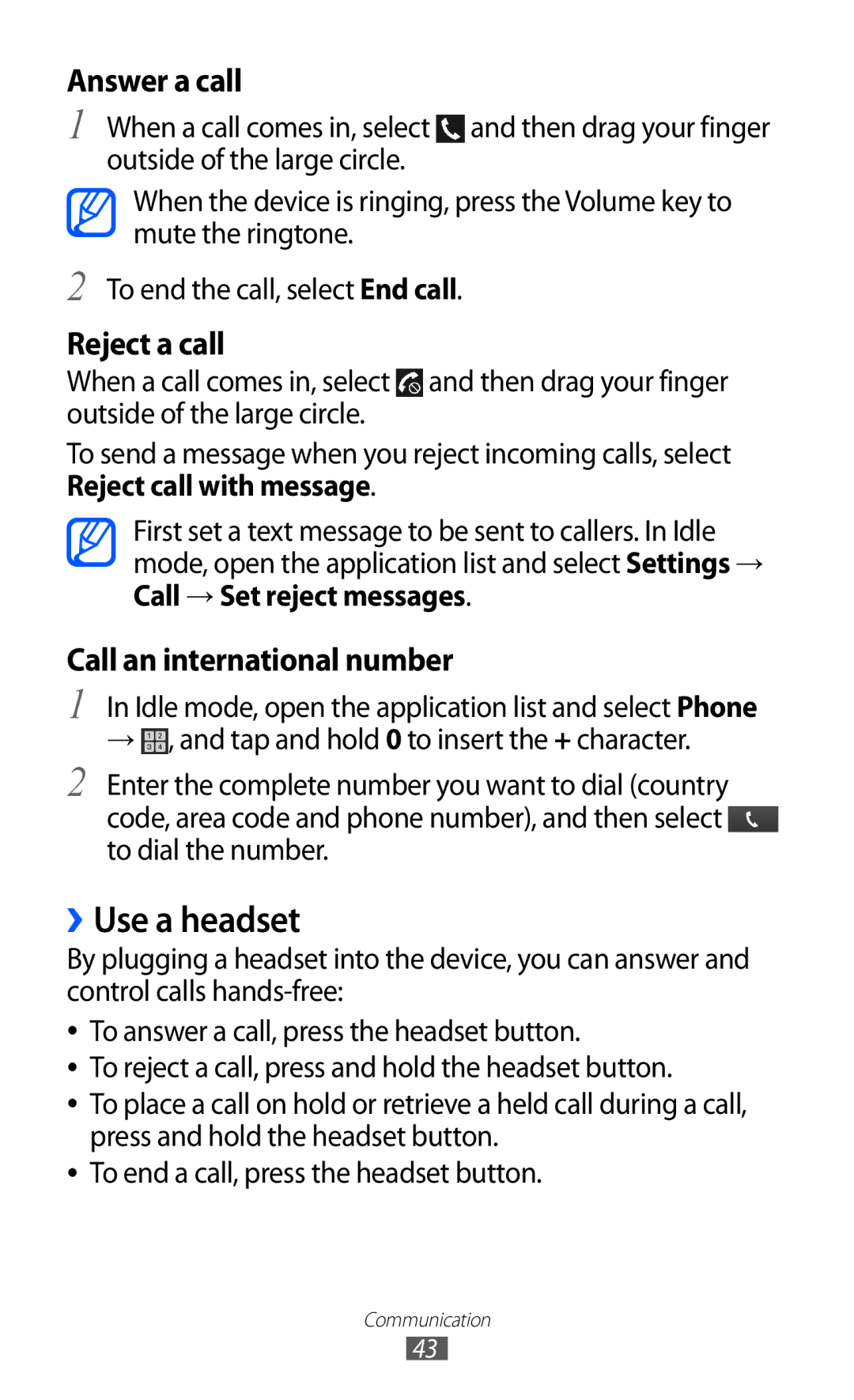 Answer a call

1 When a call comes in, select and then drag your finger outside of the large circle.

When the device is ringing, press the Volume key to mute the ringtone.

2 To end the call, select End call.

Reject a call

When a call comes in, select and then drag your finger outside of the large circle.

To send a message when you reject incoming calls, select Reject call with message.

First set a text message to be sent to callers. In Idle mode, open the application list and select Settings → Call → Set reject messages.

Call an international number

1 In Idle mode, open the application list and select Phone → , and tap and hold 0 to insert the + character.

2 Enter the complete number you want to dial (country code, area code and phone number), and then select to dial the number.

› Use a headset

By plugging a headset into the device, you can answer and control calls hands-free:

• To answer a call, press the headset button.
• To reject a call, press and hold the headset button.
• To place a call on hold or retrieve a held call during a call, press and hold the headset button.
• To end a call, press the headset button.

Communication
43